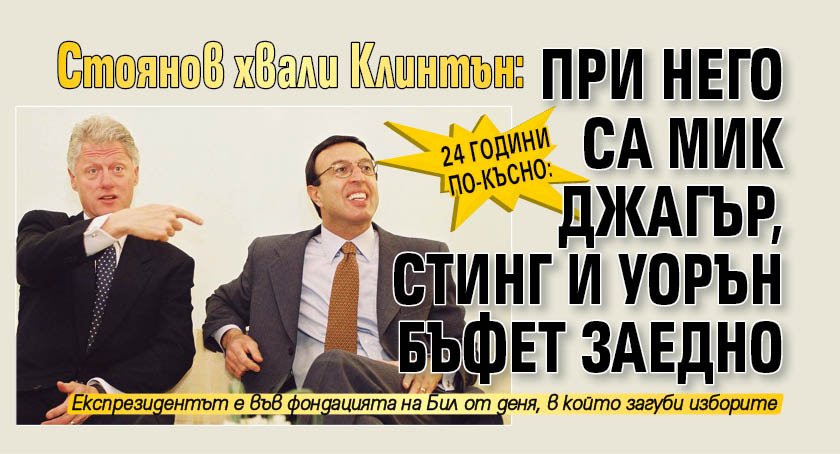 Стоянов хвали Клинтън: ПРИ НЕГО СА МИК ДЖАГЪР, СТИНГ И УОРЪН БЪФЕТ ЗАЕДНО

24 ГОДИНИ ПО-КЪСНО:

Експрезидентът е във фондацията на Бил от деня, в който загуби изборите